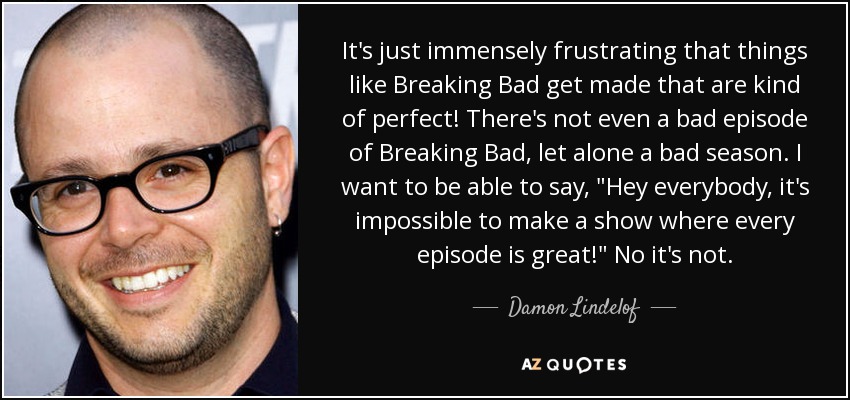 It's just immensely frustrating that things like Breaking Bad get made that are kind of perfect! There's not even a bad episode of Breaking Bad, let alone a bad season. I want to be able to say, "Hey everybody, it's impossible to make a show where every episode is great!" No it's not.

— Damon Lindelof —

AZ QUOTES